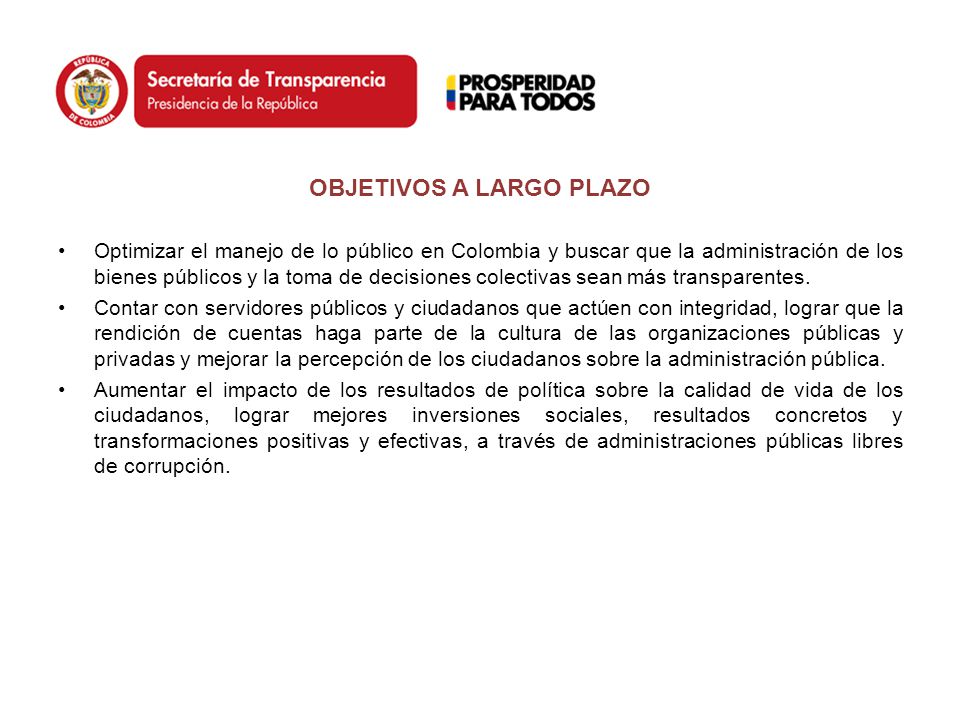 REPÚBLICA DE COLOMBIA

Secretaría de Transparencia
Presidencia de la República

PROSPERIDAD PARA TODOS

OBJETIVOS A LARGO PLAZO

• Optimizar el manejo de lo público en Colombia y buscar que la administración de los bienes públicos y la toma de decisiones colectivas sean más transparentes.

• Contar con servidores públicos y ciudadanos que actúen con integridad, lograr que la rendición de cuentas haga parte de la cultura de las organizaciones públicas y privadas y mejorar la percepción de los ciudadanos sobre la administración pública.

• Aumentar el impacto de los resultados de política sobre la calidad de vida de los ciudadanos, lograr mejores inversiones sociales, resultados concretos y transformaciones positivas y efectivas, a través de administraciones públicas libres de corrupción.